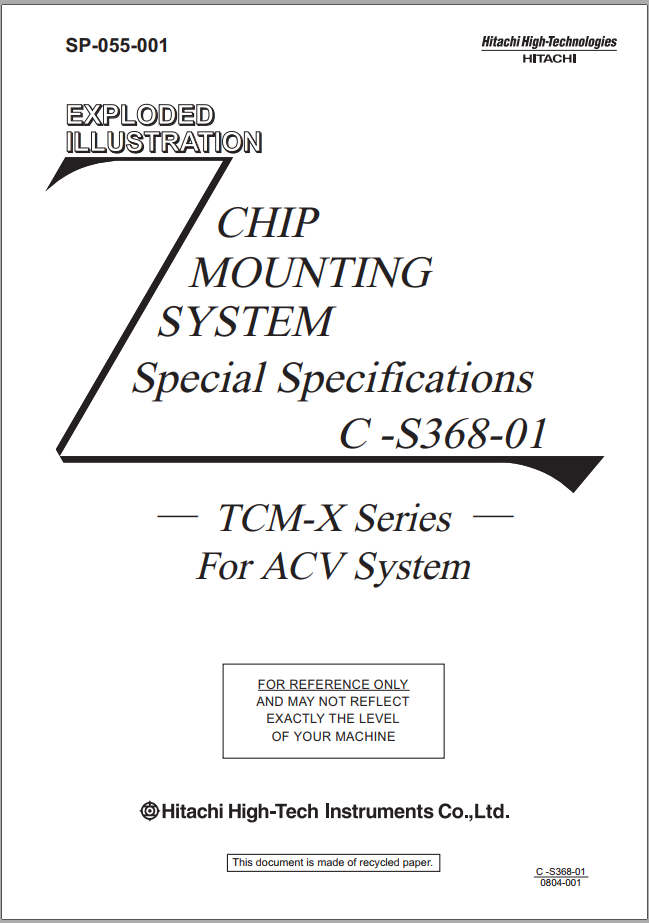 SP-055-001

Hitachi High-Technologies
HITACHI

EXPLODED
ILLUSTRATION

CHIP
MOUNTING
SYSTEM
Special Specifications
C -S368-01

— TCM-X Series —
For ACV System

FOR REFERENCE ONLY
AND MAY NOT REFLECT
EXACTLY THE LEVEL
OF YOUR MACHINE

Hitachi High-Tech Instruments Co.,Ltd.

This document is made of recycled paper.

C -S368-01
0804-001